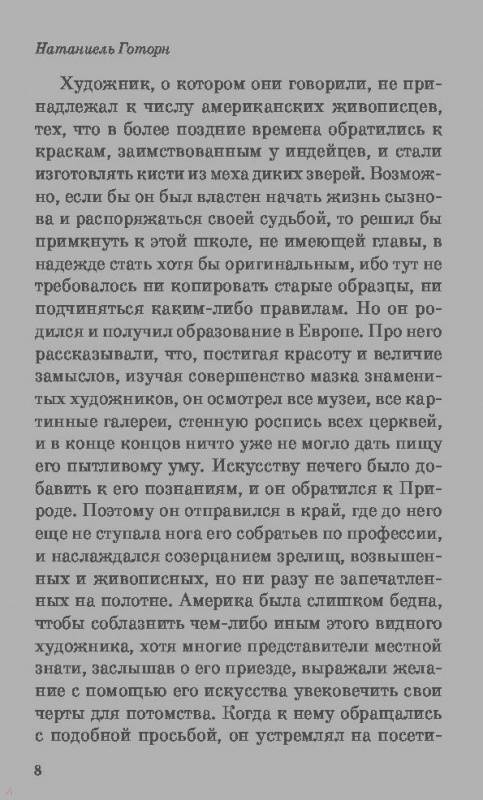 Натаниель Готорн

Художник, о котором они говорили, не принадлежал к числу американских живописцев, тех, что в более поздние времена обратились к краскам, заимствованным у индейцев, и стали изготовлять кисти из меха диких зверей. Возможно, если бы он был властен начать жизнь сызнова и распоряжаться своей судьбой, то решил бы примкнуть к этой школе, не имеющей главы, в надежде стать хотя бы оригинальным, ибо тут не требовалось ни копировать старые образцы, ни подчиняться каким-либо правилам. Но он родился и получил образование в Европе. Про него рассказывали, что, постигая красоту и величие замыслов, изучая совершенство мазка знаменитых художников, он осмотрел все музеи, все картинные галереи, стенную роспись всех церквей, и в конце концов ничто уже не могло дать пищу его пытливому уму. Искусству нечего было добавить к его познаниям, и он обратился к Природе. Поэтому он отправился в край, где до него еще не ступала нога его собратьев по профессии, и наслаждался созерцанием зрелищ, возвышенных и живописных, но ни разу не запечатленных на полотне. Америка была слишком бедна, чтобы соблазнить чем-либо иным этого видного художника, хотя многие представители местной знати, заслышав о его приезде, выражали желание с помощью его искусства увековечить свои черты для потомства. Когда к нему обращались с подобной просьбой, он устремлял на посети-

8